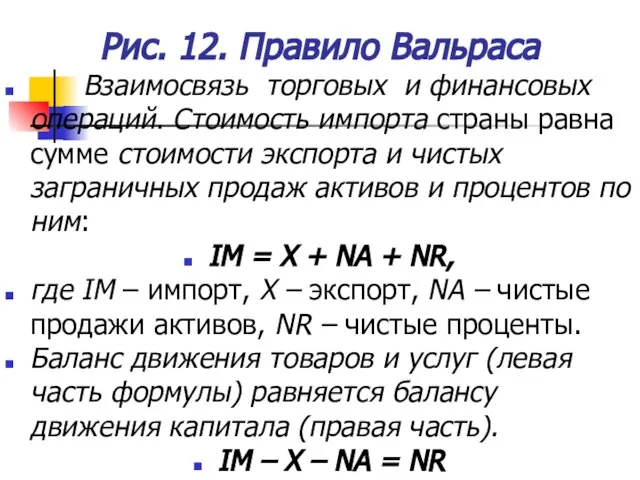 Рис. 12. Правило Вальраса

Взаимосвязь торговых и финансовых операций. Стоимость импорта страны равна сумме стоимости экспорта и чистых заграничных продаж активов и процентов по ним:

$IM = X + NA + NR,$

где IM – импорт, X – экспорт, NA – чистые продажи активов, NR – чистые проценты.

Баланс движения товаров и услуг (левая часть формулы) равняется балансу движения капитала (правая часть).

$IM – X – NA = NR$